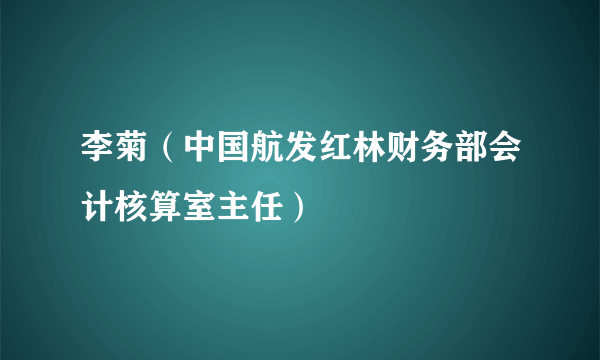 李菊（中国航发红林财务部会计核算室主任）